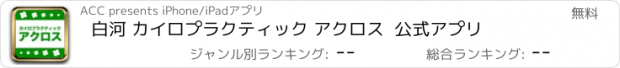 カイロプラクティック
アクロス

ACC presents iPhone/iPadアプリ

無料

白河 カイロプラクティック アクロス 公式アプリ

ジャンル別ランキング: --

総合ランキング: --